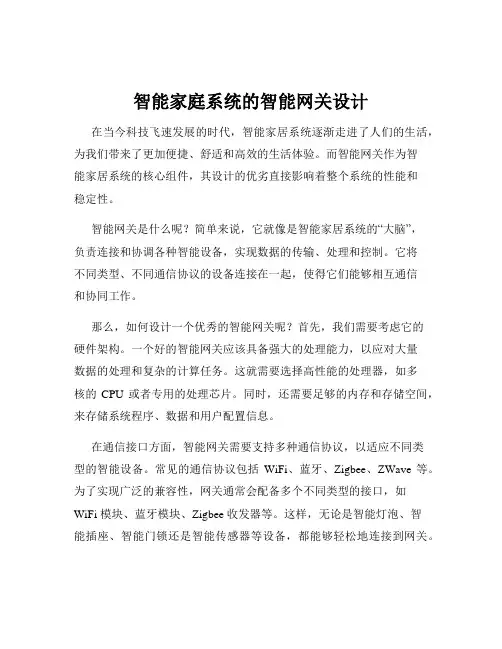 智能家庭系统的智能网关设计

在当今科技飞速发展的时代，智能家居系统逐渐走进了人们的生活，为我们带来了更加便捷、舒适和高效的生活体验。而智能网关作为智能家居系统的核心组件，其设计的优劣直接影响着整个系统的性能和稳定性。

智能网关是什么呢？简单来说，它就像是智能家居系统的“大脑”，负责连接和协调各种智能设备，实现数据的传输、处理和控制。它将不同类型、不同通信协议的设备连接在一起，使得它们能够相互通信和协同工作。

那么，如何设计一个优秀的智能网关呢？首先，我们需要考虑它的硬件架构。一个好的智能网关应该具备强大的处理能力，以应对大量数据的处理和复杂的计算任务。这就需要选择高性能的处理器，如多核的 CPU 或者专用的处理芯片。同时，还需要足够的内存和存储空间，来存储系统程序、数据和用户配置信息。

在通信接口方面，智能网关需要支持多种通信协议，以适应不同类型的智能设备。常见的通信协议包括 WiFi、蓝牙、Zigbee、ZWave 等。为了实现广泛的兼容性，网关通常会配备多个不同类型的接口，如 WiFi 模块、蓝牙模块、Zigbee 收发器等。这样，无论是智能灯泡、智能插座、智能门锁还是智能传感器等设备，都能够轻松地连接到网关。